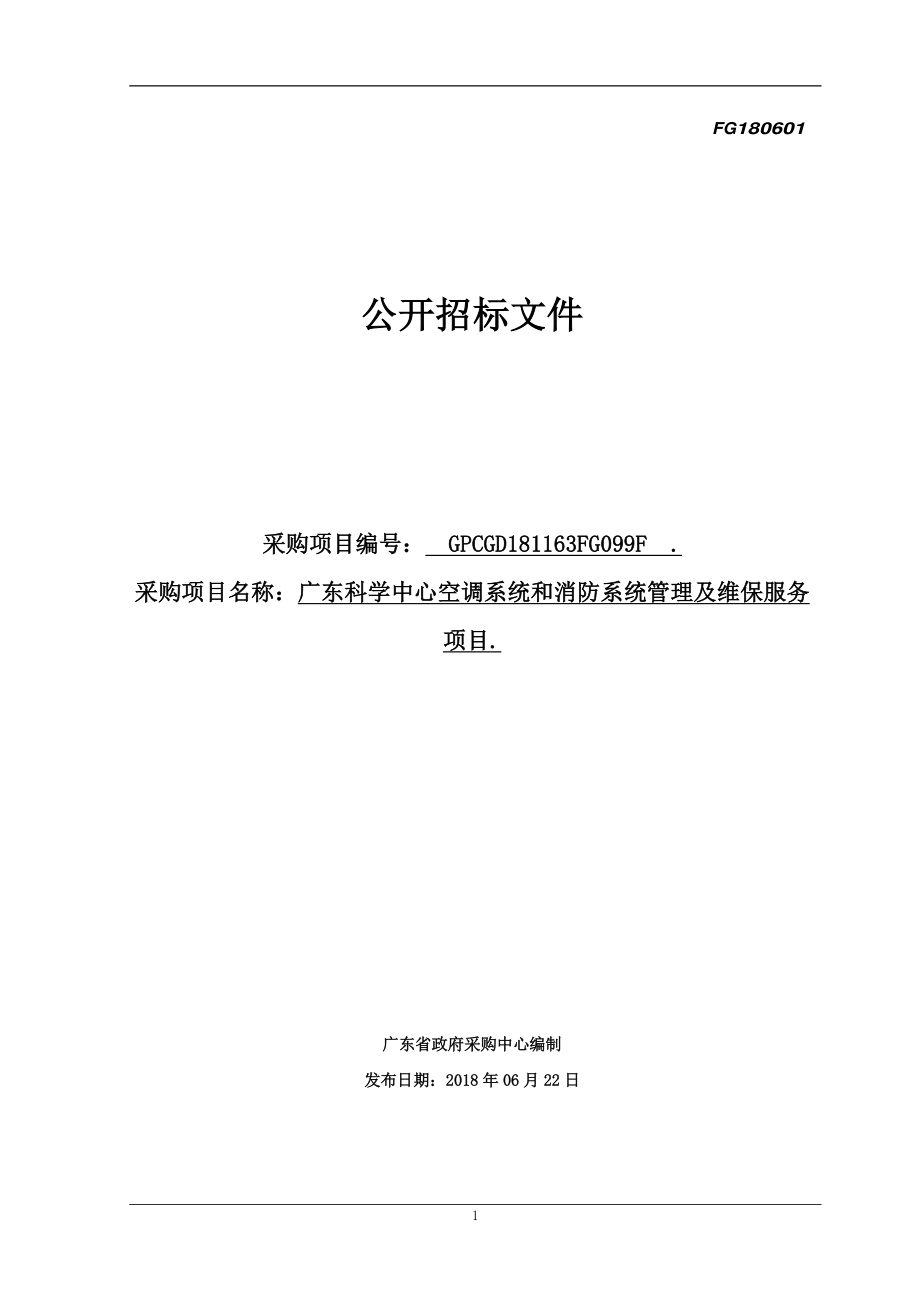 FG180601

公开招标文件

采购项目编号： GPCGD181163FG099F .

采购项目名称：广东科学中心空调系统和消防系统管理及维保服务项目.

广东省政府采购中心编制

发布日期：2018 年 06 月 22 日

1